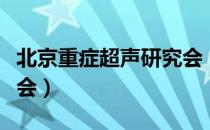 北京重症超声研究会
会）